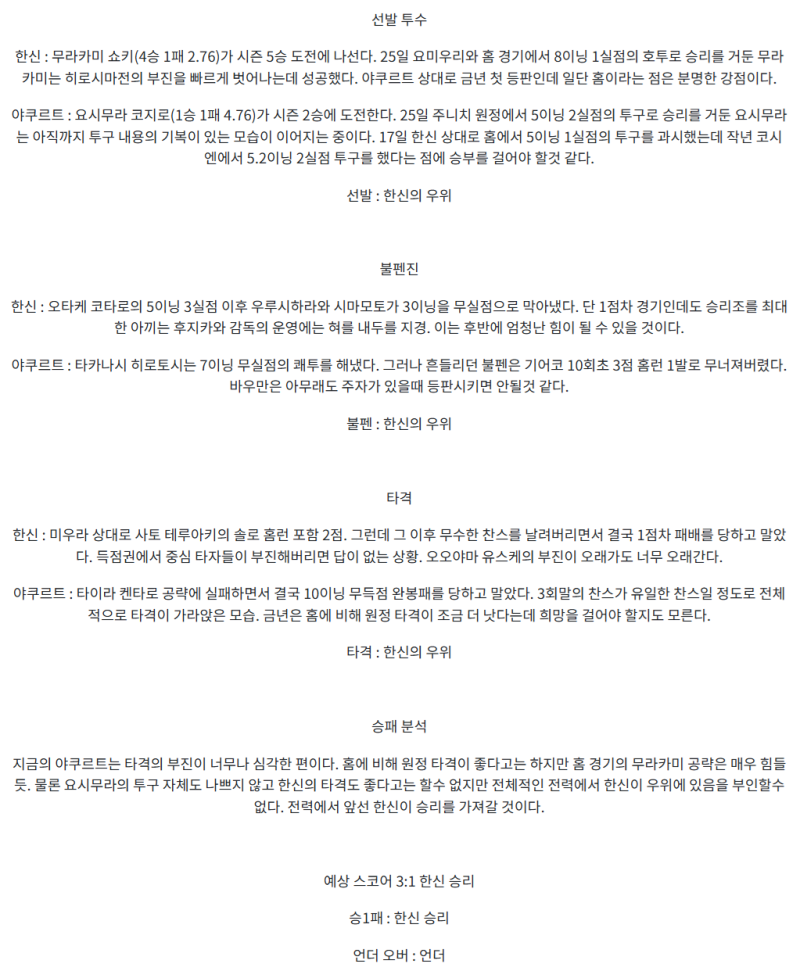 선발 투수

한신 : 무라카미 쇼키(4승 1패 2.76)가 시즌 5승 도전에 나선다. 25일 요미우리와 홈 경기에서 8이닝 1실점의 호투로 승리를 거둔 무라카미는 히로시마전의 부진을 빠르게 벗어나는데 성공했다. 야쿠르트 상대로 금년 첫 등판인데 일단 홈이라는 점은 분명한 강점이다.

야쿠르트 : 요시무라 코지로(1승 1패 4.76)가 시즌 2승에 도전한다. 25일 주니치 원정에서 5이닝 2실점의 투구로 승리를 거둔 요시무라는 아직까지 투구 내용의 기복이 있는 모습이 이어지는 중이다. 17일 한신 상대로 홈에서 5이닝 1실점의 투구를 과시했는데 작년 코시엔에서 5.2이닝 2실점 투구를 했다는 점에 승부를 걸어야 할것 같다.

선발 : 한신의 우위

불펜진

한신 : 오타케 코타로의 5이닝 3실점 이후 우루시하라와 시마모토가 3이닝을 무실점으로 막아냈다. 단 1점차 경기인데도 승리조를 최대한 아끼는 후지카와 감독의 운영에는 혀를 내두를 지경. 이는 후반에 엄청난 힘이 될 수 있을 것이다.

야쿠르트 : 타카나시 히로토시는 7이닝 무실점의 쾌투를 해냈다. 그러나 흔들리던 불펜은 기어코 10회초 3점 홈런 1발로 무너져버렸다. 바우만은 아무래도 주자가 있을때 등판시키면 안될것 같다.

불펜 : 한신의 우위

타격

한신 : 미우라 상대로 사토 테루아키의 솔로 홈런 포함 2점. 그런데 그 이후 무수한 찬스를 날려버리면서 결국 1점차 패배를 당하고 말았다. 득점권에서 중심 타자들이 부진해버리면 답이 없는 상황. 오오야마 유스케의 부진이 오래가도 너무 오래간다.

야쿠르트 : 타이라 켄타로 공략에 실패하면서 결국 10이닝 무득점 완봉패를 당하고 말았다. 3회말의 찬스가 유일한 찬스일 정도로 전체적으로 타격이 가라앉은 모습. 금년은 홈에 비해 원정 타격이 조금 더 낫다는데 희망을 걸어야 할지도 모른다.

타격 : 한신의 우위

승패 분석

지금의 야쿠르트는 타격의 부진이 너무나 심각한 편이다. 홈에 비해 원정 타격이 좋다고는 하지만 홈 경기의 무라카미 공략은 매우 힘들듯. 물론 요시무라의 투구 자체도 나쁘지 않고 한신의 타격도 좋다고는 할수 없지만 전체적인 전력에서 한신이 우위에 있음을 부인할수 없다. 전력에서 앞선 한신이 승리를 가져갈 것이다.

예상 스코어 3:1 한신 승리

승1패 : 한신 승리

언더 오버 : 언더